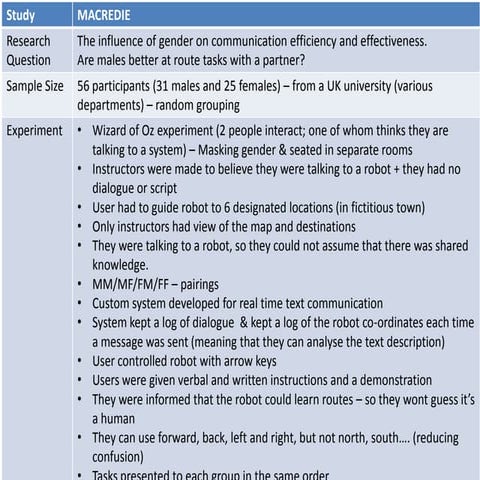 | Study | MACREDIE |
|---|---|
| Research Question | The influence of gender on communication efficiency and effectiveness. Are males better at route tasks with a partner? |
| Sample Size | 56 participants (31 males and 25 females) – from a UK university (various departments) – random grouping |
| Experiment | • Wizard of Oz experiment (2 people interact; one of whom thinks they are talking to a system) – Masking gender & seated in separate rooms • Instructors were made to believe they were talking to a robot + they had no dialogue or script • User had to guide robot to 6 designated locations (in fictitious town) • Only instructors had view of the map and destinations • They were talking to a robot, so they could not assume that there was shared knowledge. • MM/MF/FM/FF – pairings • Custom system developed for real time text communication • System kept a log of dialogue & kept a log of the robot co-ordinates each time a message was sent (meaning that they can analyse the text description) • User controlled robot with arrow keys • Users were given verbal and written instructions and a demonstration • They were informed that the robot could learn routes – so they wont guess it's a human • They can use forward, back, left and right, but not north, south…. (reducing confusion) • Tasks presented to each group in the same order |